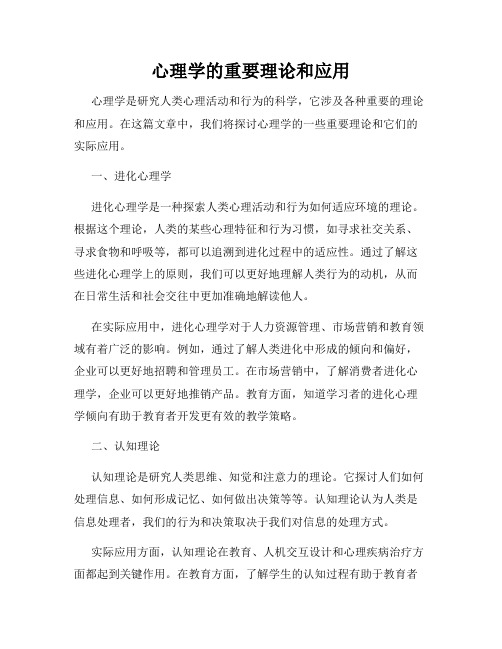 心理学的重要理论和应用

心理学是研究人类心理活动和行为的科学，它涉及各种重要的理论和应用。在这篇文章中，我们将探讨心理学的一些重要理论和它们的实际应用。

一、进化心理学

进化心理学是一种探索人类心理活动和行为如何适应环境的理论。根据这个理论，人类的某些心理特征和行为习惯，如寻求社交关系、寻求食物和呼吸等，都可以追溯到进化过程中的适应性。通过了解这些进化心理学上的原则，我们可以更好地理解人类行为的动机，从而在日常生活和社会交往中更加准确地解读他人。

在实际应用中，进化心理学对于人力资源管理、市场营销和教育领域有着广泛的影响。例如，通过了解人类进化中形成的倾向和偏好，企业可以更好地招聘和管理员工。在市场营销中，了解消费者进化心理学，企业可以更好地推销产品。教育方面，知道学习者的进化心理学倾向有助于教育者开发更有效的教学策略。

二、认知理论

认知理论是研究人类思维、知觉和注意力的理论。它探讨人们如何处理信息、如何形成记忆、如何做出决策等等。认知理论认为人类是信息处理者，我们的行为和决策取决于我们对信息的处理方式。

实际应用方面，认知理论在教育、人机交互设计和心理疾病治疗方面都起到关键作用。在教育方面，了解学生的认知过程有助于教育者